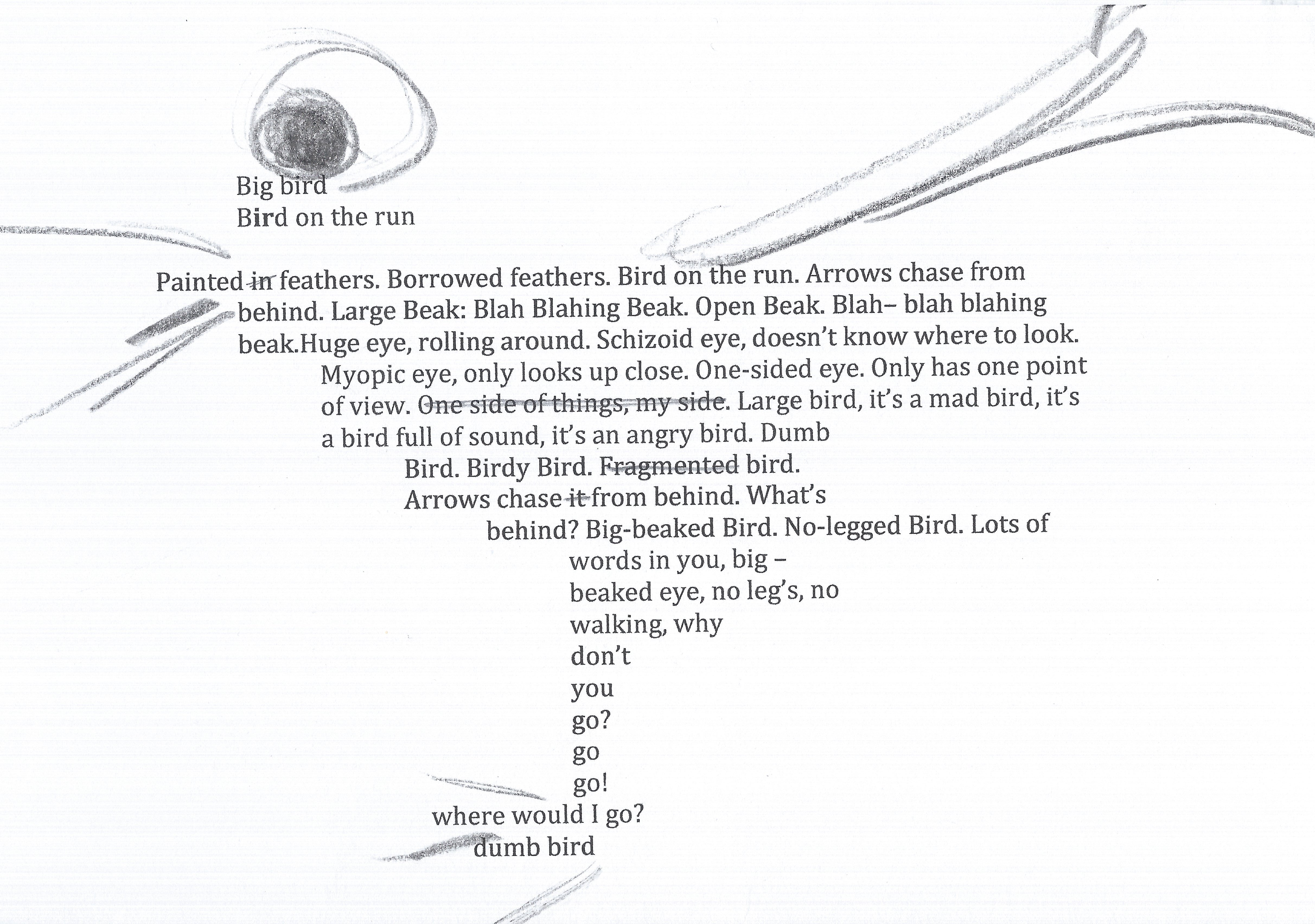 Big bird
Bird on the run

Painted in feathers. Borrowed feathers. Bird on the run. Arrows chase from behind. Large Beak: Blah Blahing Beak. Open Beak. Blah– blah blahing beak.Huge eye, rolling around. Schizoid eye, doesn't know where to look. Myopic eye, only looks up close. One-sided eye. Only has one point of view. One side of things, my side. Large bird, it's a mad bird, it's a bird full of sound, it's an angry bird. Dumb Bird. Birdy Bird. Fragmented bird. Arrows chase it from behind. What's behind? Big-beaked Bird. No-legged Bird. Lots of words in you, big – beaked eye, no leg's, no walking, why
don't
you
go?
go
go!
where would I go?
dumb bird